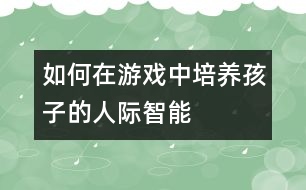 如何在游戏中培养孩子的人际智能